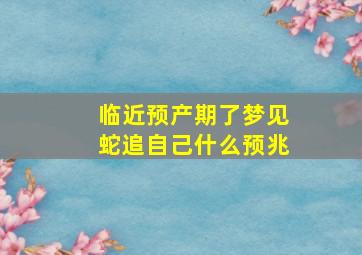 临近预产期了梦见蛇追自己什么预兆